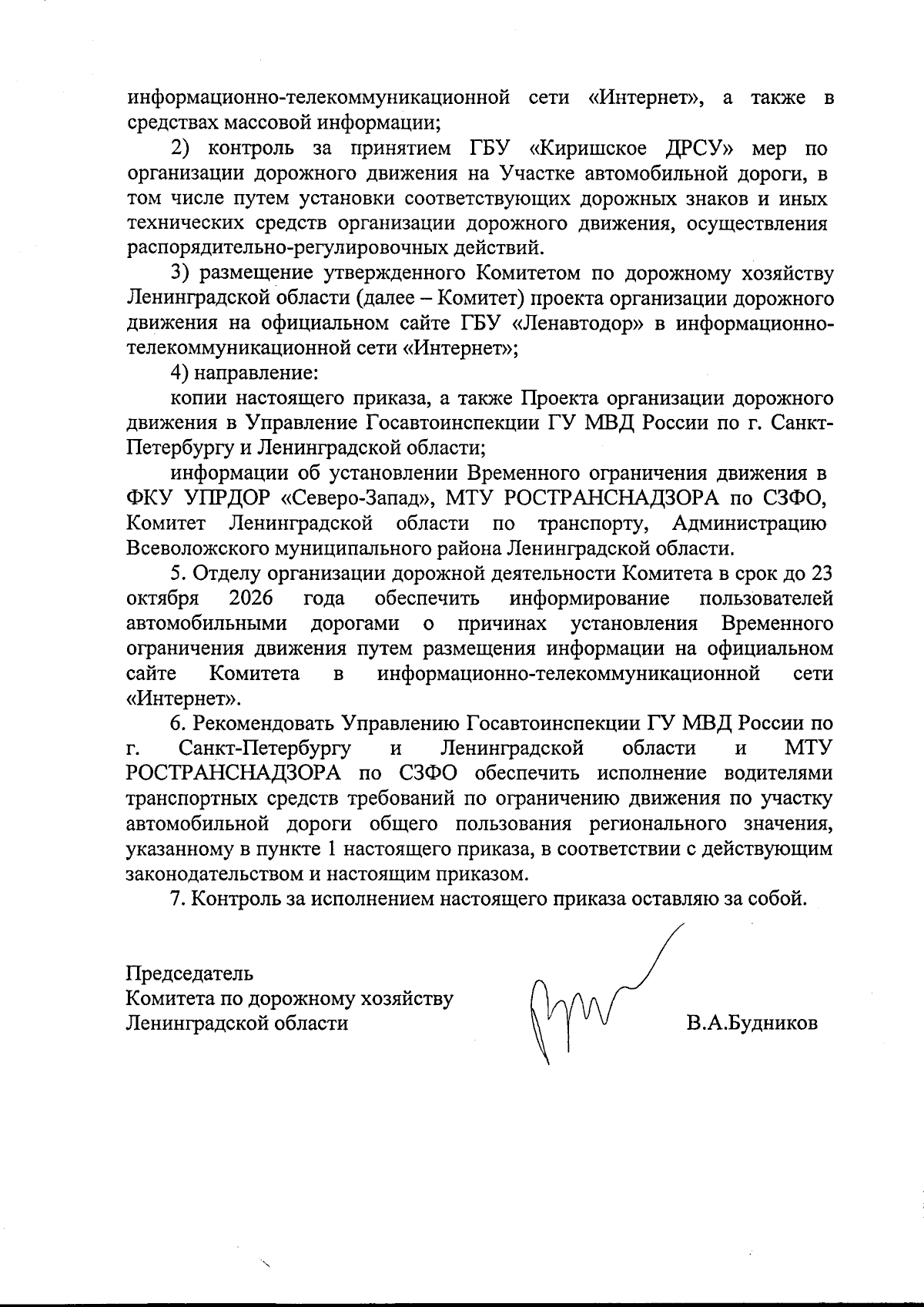 информационно-телекоммуникационной сети «Интернет», а также в средствах массовой информации;

2) контроль за принятием ГБУ «Киришское ДРСУ» мер по организации дорожного движения на Участке автомобильной дороги, в том числе путем установки соответствующих дорожных знаков и иных технических средств организации дорожного движения, осуществления распорядительно-регулировочных действий.

3) размещение утвержденного Комитетом по дорожному хозяйству Ленинградской области (далее – Комитет) проекта организации дорожного движения на официальном сайте ГБУ «Ленавтодор» в информационно-телекоммуникационной сети «Интернет»;

4) направление:

копии настоящего приказа, а также Проекта организации дорожного движения в Управление Госавтоинспекции ГУ МВД России по г. Санкт-Петербургу и Ленинградской области;

информации об установлении Временного ограничения движения в ФКУ УПРДОР «Северо-Запад», МТУ РОСТРАНСНАДЗОРА по СЗФО, Комитет Ленинградской области по транспорту, Администрацию Всеволожского муниципального района Ленинградской области.

5. Отделу организации дорожной деятельности Комитета в срок до 23 октября 2026 года обеспечить информирование пользователей автомобильными дорогами о причинах установления Временного ограничения движения путем размещения информации на официальном сайте Комитета в информационно-телекоммуникационной сети «Интернет».

6. Рекомендовать Управлению Госавтоинспекции ГУ МВД России по г. Санкт-Петербургу и Ленинградской области и МТУ РОСТРАНСНАДЗОРА по СЗФО обеспечить исполнение водителями транспортных средств требований по ограничению движения по участку автомобильной дороги общего пользования регионального значения, указанному в пункте 1 настоящего приказа, в соответствии с действующим законодательством и настоящим приказом.

7. Контроль за исполнением настоящего приказа оставляю за собой.

Председатель
Комитета по дорожному хозяйству
Ленинградской области

В.А.Будников